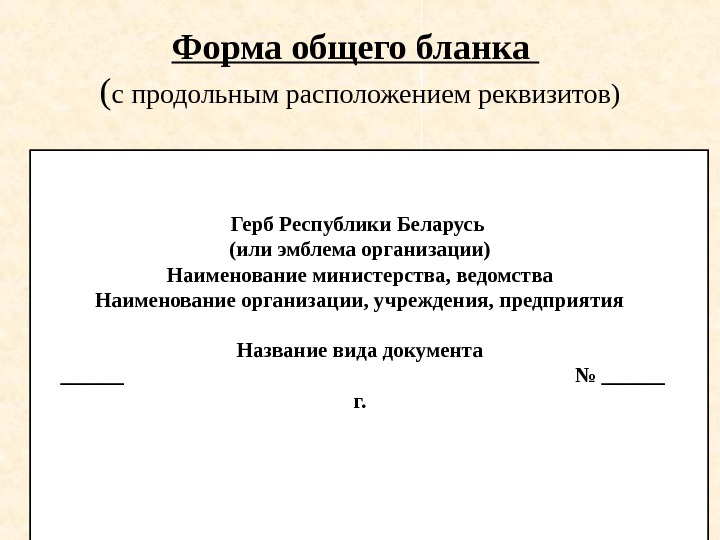 Форма общего бланка

(с продольным расположением реквизитов)

Герб Республики Беларусь
(или эмблема организации)
Наименование министерства, ведомства
Наименование организации, учреждения, предприятия

Название вида документа

______ № ______

г.